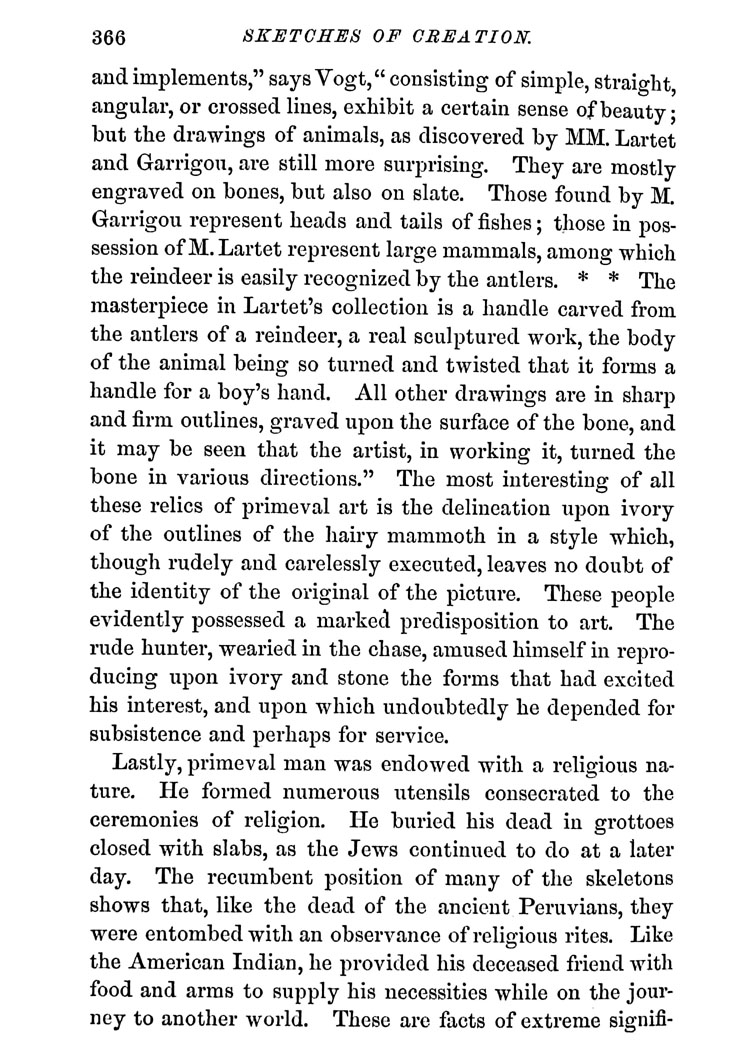 366 SKETCHES OF CREATION.

and implements," says Vogt, "consisting of simple, straight, angular, or crossed lines, exhibit a certain sense of beauty; but the drawings of animals, as discovered by MM. Lartet and Garrigou, are still more surprising. They are mostly engraved on bones, but also on slate. Those found by M. Garrigou represent heads and tails of fishes; those in possession of M. Lartet represent large mammals, among which the reindeer is easily recognized by the antlers. * * The masterpiece in Lartet's collection is a handle carved from the antlers of a reindeer, a real sculptured work, the body of the animal being so turned and twisted that it forms a handle for a boy's hand. All other drawings are in sharp and firm outlines, graved upon the surface of the bone, and it may be seen that the artist, in working it, turned the bone in various directions." The most interesting of all these relics of primeval art is the delineation upon ivory of the outlines of the hairy mammoth in a style which, though rudely and carelessly executed, leaves no doubt of the identity of the original of the picture. These people evidently possessed a marked predisposition to art. The rude hunter, wearied in the chase, amused himself in reproducing upon ivory and stone the forms that had excited his interest, and upon which undoubtedly he depended for subsistence and perhaps for service.

Lastly, primeval man was endowed with a religious nature. He formed numerous utensils consecrated to the ceremonies of religion. He buried his dead in grottoes closed with slabs, as the Jews continued to do at a later day. The recumbent position of many of the skeletons shows that, like the dead of the ancient Peruvians, they were entombed with an observance of religious rites. Like the American Indian, he provided his deceased friend with food and arms to supply his necessities while on the journey to another world. These are facts of extreme signifi-